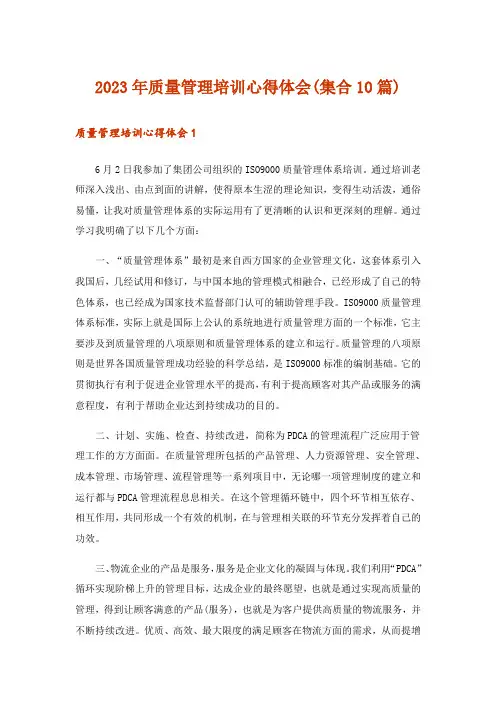 2023年质量管理培训心得体会(集合10篇)

质量管理培训心得体会1

6月2日我参加了集团公司组织的ISO9000质量管理体系培训。通过培训老师深入浅出、由点到面的讲解，使得原本生涩的理论知识，变得生动活泼，通俗易懂，让我对质量管理体系的实际运用有了更清晰的认识和更深刻的理解。通过学习我明确了以下几个方面：

一、“质量管理体系”最初是来自西方国家的企业管理文化，这套体系引入我国后，几经试用和修订，与中国本地的管理模式相融合，已经形成了自己的特色体系，也已经成为国家技术监督部门认可的辅助管理手段。ISO9000质量管理体系标准，实际上就是国际上公认的系统地进行质量管理方面的一个标准，它主要涉及到质量管理的八项原则和质量管理体系的建立和运行。质量管理的八项原则是世界各国质量管理成功经验的科学总结，是ISO9000标准的编制基础。它的贯彻执行有利于促进企业管理水平的提高，有利于提高顾客对其产品或服务的满意程度，有利于帮助企业达到持续成功的目的。

二、计划、实施、检查、持续改进，简称为PDCA的管理流程广泛应用于管理工作的方方面面。在质量管理所包括的产品管理、人力资源管理、安全管理、成本管理、市场管理、流程管理等一系列项目中，无论哪一项管理制度的建立和运行都与PDCA管理流程息息相关。在这个管理循环链中，四个环节相互依存、相互作用，共同形成一个有效的机制，在与管理相关联的环节充分发挥着自己的功效。

三、物流企业的产品是服务，服务是企业文化的凝固与体现。我们利用“PDCA”循环实现阶梯上升的管理目标，达成企业的最终愿望，也就是通过实现高质量的管理，得到让顾客满意的产品(服务)，也就是为客户提供高质量的物流服务，并不断持续改进。优质、高效、最大限度的满足顾客在物流方面的需求，从而提增